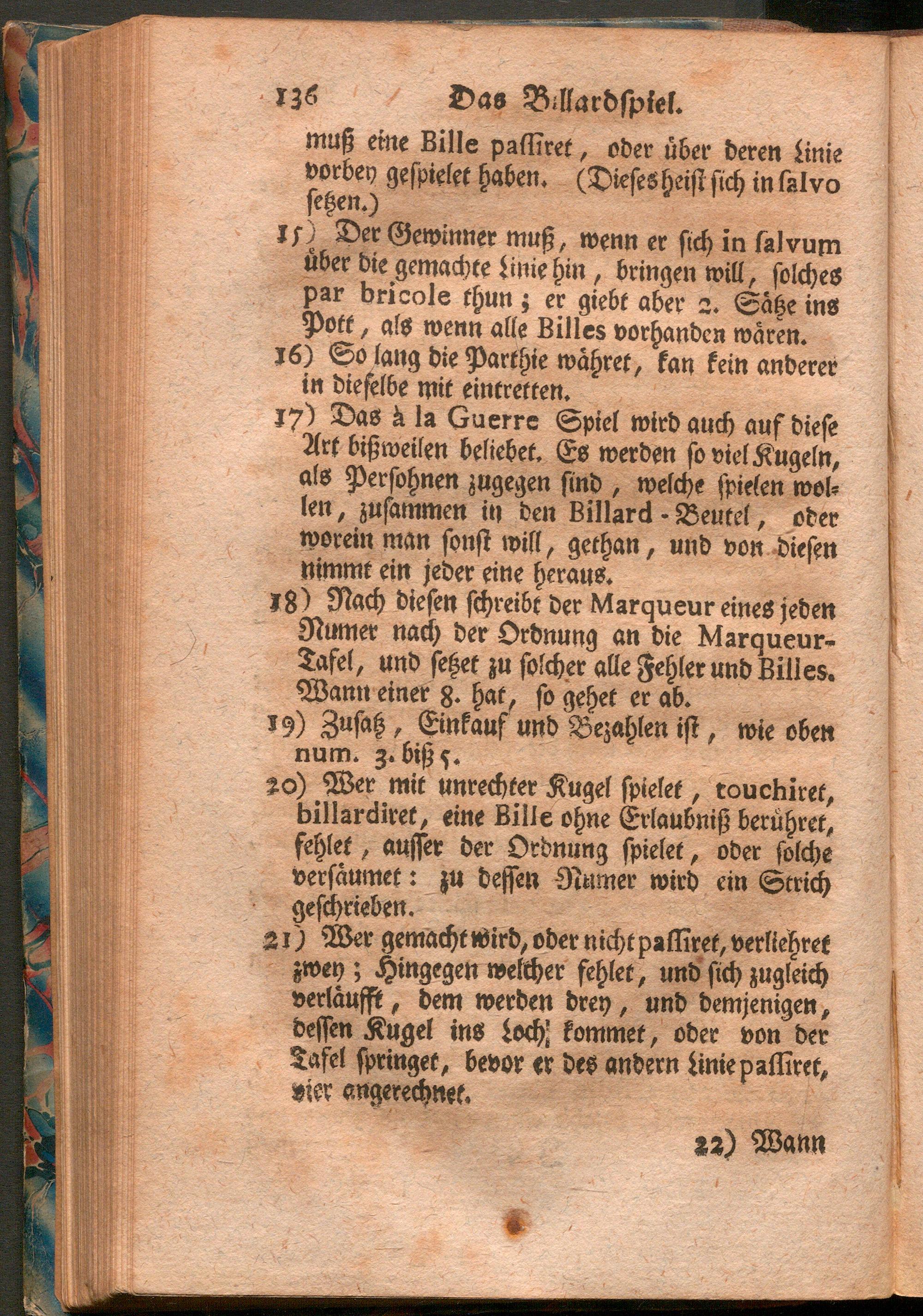 136 Das Billardspiel.

muß eine Bille passiret, oder über deren Linie vorbey gespielet haben. (Dieses heist sich in salvo setzen.)

15) Der Gewinner muß, wenn er sich in salvum über die gemachte Linie hin, bringen will, solches par bricole thun; er giebt aber 2. Sätze ins Pott, als wenn alle Billes vorhanden wären.

16) So lang die Parthie währet, kan kein anderer in dieselbe mit eintretten.

17) Das à la Guerre Spiel wird auch auf diese Art bißweilen beliebet. Es werden so viel Kugeln, als Persohnen zugegen sind, welche spielen wollen, zusammen in den Billard-Beutel, oder worein man sonst will, gethan, und von diesen nimmt ein jeder eine heraus.

18) Nach diesen schreibt der Marqueur eines jeden Numer nach der Ordnung an die Marqueur-Tafel, und setzet zu solcher alle Fehler und Billes. Wann einer 8. hat, so gehet er ab.

19) Zusatz, Einkauf und Bezahlen ist, wie oben num. 3. biß 5.

20) Wer mit unrechter Kugel spielet, touchiret, billardiret, eine Bille ohne Erlaubniß berühret, fehlet, ausser der Ordnung spielet, oder solche versäumet: zu dessen Numer wird ein Strich geschrieben.

21) Wer gemacht wird, oder nicht passiret, verliehret zwey; Hingegen welcher fehlet, und sich zugleich verläufft, dem werden drey, und demjenigen, dessen Kugel ins Loch kommet, oder von der Tafel springet, bevor er des andern Linie passiret, vier angerechnet.

22) Wann